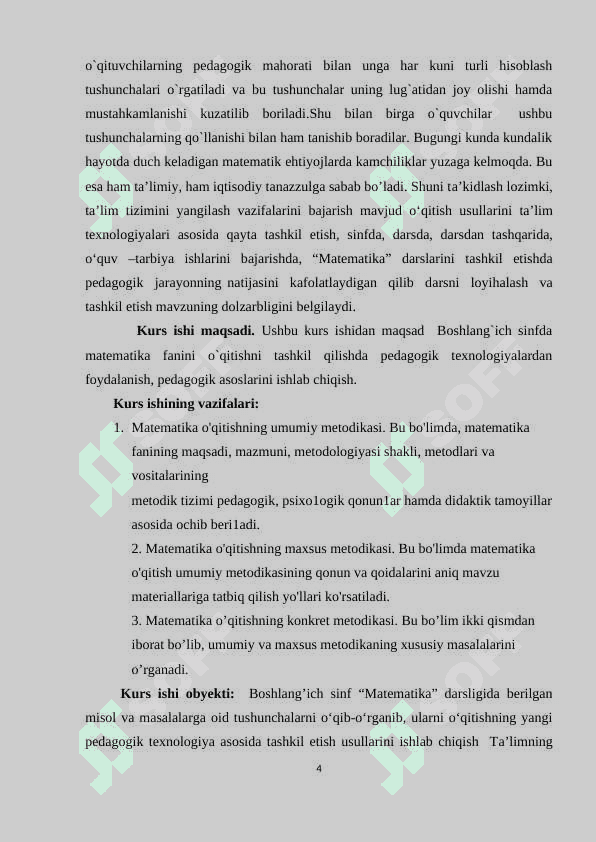 o`qituvchilarning pedagogik mahorati bilan unga har kuni turli hisoblash tushunchalari o`rgatiladi va bu tushunchalar uning lug`atidan joy olishi hamda mustahkamlanishi kuzatilib boriladi.Shu bilan birga o`quvchilar ushbu tushunchalarning qo`llanishi bilan ham tanishib boradilar. Bugungi kunda kundalik hayotda duch keladigan matematik ehtiyojlarda kamchiliklar yuzaga kelmoqda. Bu esa ham ta’limiy, ham iqtisodiy tanazzulga sabab bo’ladi. Shuni ta’kidlash lozimki, ta’lim tizimini yangilash vazifalarini bajarish mavjud o‘qitish usullarini ta’lim texnologiyalari asosida qayta tashkil etish, sinfda, darsda, darsdan tashqarida, o‘quv –tarbiya ishlarini bajarishda, “Matematika” darslarini tashkil etishda pedagogik jarayonning natijasini kafolatlaydigan qilib darsni loyihalash va tashkil etish mavzuning dolzarbligini belgilaydi.

Kurs ishi maqsadi. Ushbu kurs ishidan maqsad Boshlang`ich sinfda matematika fanini o`qitishni tashkil qilishda pedagogik texnologiyalardan foydalanish, pedagogik asoslarini ishlab chiqish.

Kurs ishining vazifalari:

1. Matematika o'qitishning umumiy metodikasi. Bu bo'limda, matematika fanining maqsadi, mazmuni, metodologiyasi shakli, metodlari va vositalarining
metodik tizimi pedagogik, psixo1ogik qonun1ar hamda didaktik tamoyillar asosida ochib beri1adi.
2. Matematika o'qitishning maxsus metodikasi. Bu bo'limda matematika o'qitish umumiy metodikasining qonun va qoidalarini aniq mavzu materiallariga tatbiq qilish yo'llari ko'rsatiladi.
3. Matematika o’qitishning konkret metodikasi. Bu bo’lim ikki qismdan iborat bo’lib, umumiy va maxsus metodikaning xususiy masalalarini o’rganadi.

Kurs ishi obyekti: Boshlang’ich sinf “Matematika” darsligida berilgan misol va masalalarga oid tushunchalarni o‘qib-o‘rganib, ularni o‘qitishning yangi pedagogik texnologiya asosida tashkil etish usullarini ishlab chiqish Ta’limning

4